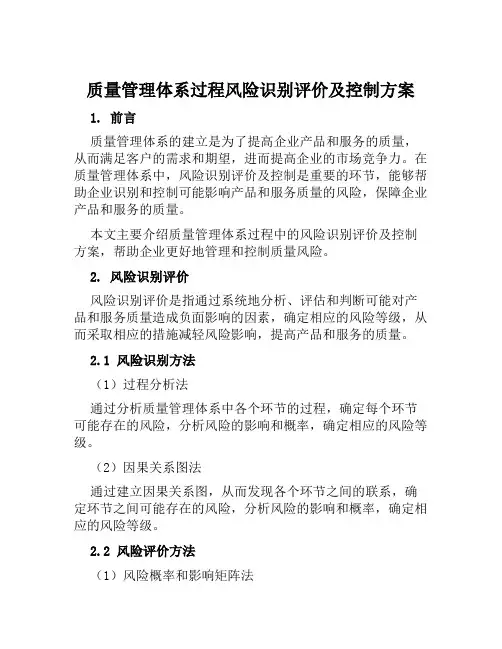 质量管理体系过程风险识别评价及控制方案

1. 前言

质量管理体系的建立是为了提高企业产品和服务的质量，从而满足客户的需求和期望，进而提高企业的市场竞争力。在质量管理体系中，风险识别评价及控制是重要的环节，能够帮助企业识别和控制可能影响产品和服务质量的风险，保障企业产品和服务的质量。

本文主要介绍质量管理体系过程中的风险识别评价及控制方案，帮助企业更好地管理和控制质量风险。

2. 风险识别评价

风险识别评价是指通过系统地分析、评估和判断可能对产品和服务质量造成负面影响的因素，确定相应的风险等级，从而采取相应的措施减轻风险影响，提高产品和服务的质量。

2.1 风险识别方法

（1）过程分析法

通过分析质量管理体系中各个环节的过程，确定每个环节可能存在的风险，分析风险的影响和概率，确定相应的风险等级。

（2）因果关系图法

通过建立因果关系图，从而发现各个环节之间的联系，确定环节之间可能存在的风险，分析风险的影响和概率，确定相应的风险等级。

2.2 风险评价方法

（1）风险概率和影响矩阵法